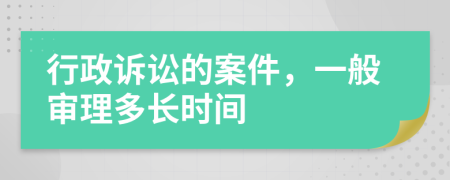 行政诉讼的案件，一般审理多长时间